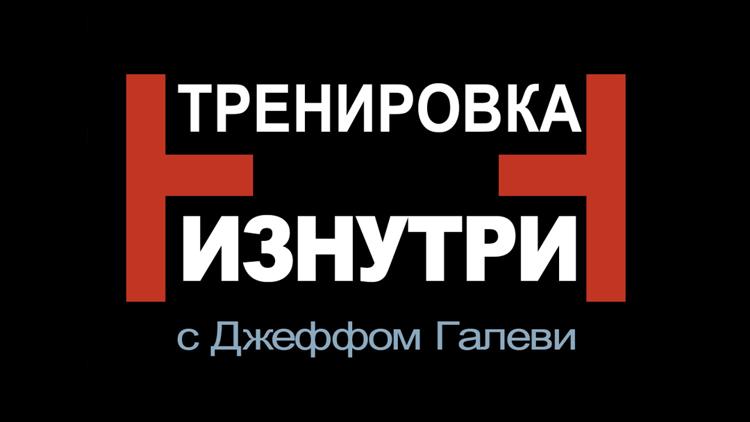 ТРЕНИРОВКА
ИЗНУТРИ
с Джеффом Галеви